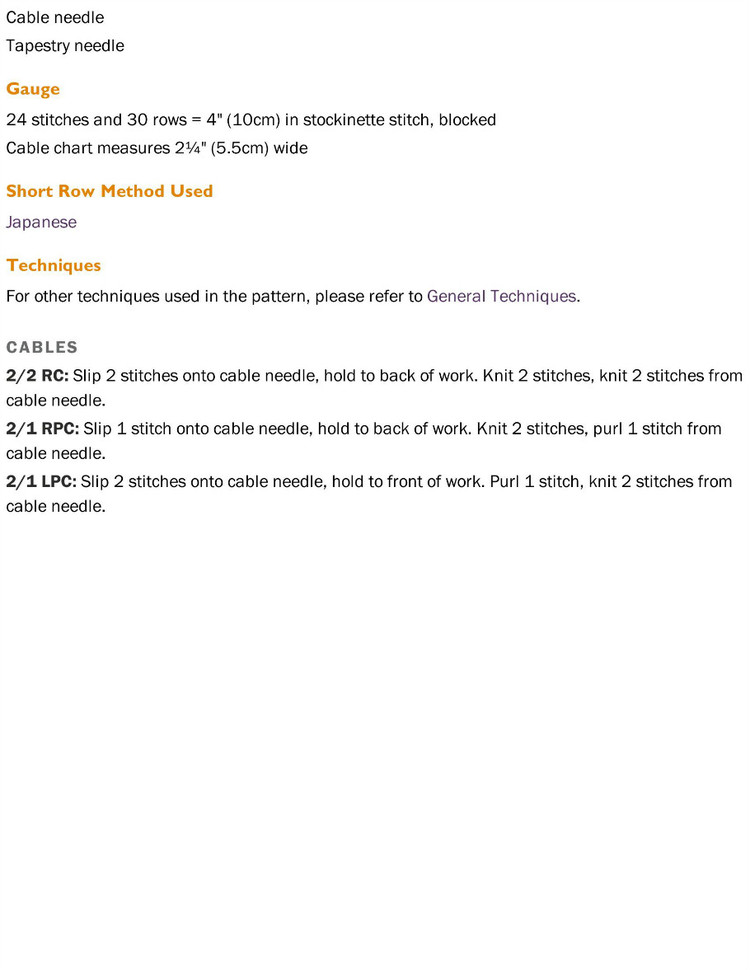 Cable needle
Tapestry needle

Gauge

24 stitches and 30 rows = 4" (10cm) in stockinette stitch, blocked
Cable chart measures 2¼" (5.5cm) wide

Short Row Method Used

Japanese

Techniques

For other techniques used in the pattern, please refer to General Techniques.

CABLES

2/2 RC: Slip 2 stitches onto cable needle, hold to back of work. Knit 2 stitches, knit 2 stitches from cable needle.

2/1 RPC: Slip 1 stitch onto cable needle, hold to back of work. Knit 2 stitches, purl 1 stitch from cable needle.

2/1 LPC: Slip 2 stitches onto cable needle, hold to front of work. Purl 1 stitch, knit 2 stitches from cable needle.